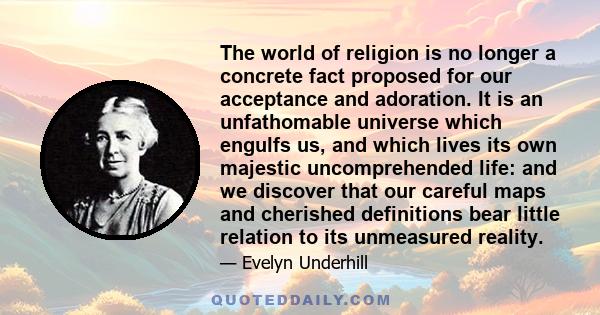 The world of religion is no longer a concrete fact proposed for our acceptance and adoration. It is an unfathomable universe which engulfs us, and which lives its own majestic uncomprehended life: and we discover that our careful maps and cherished definitions bear little relation to its unmeasured reality.

— Evelyn Underhill

QUOTEDDAILY.COM